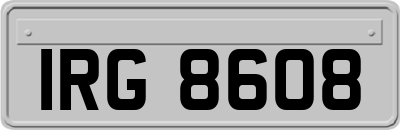 IRG 8608